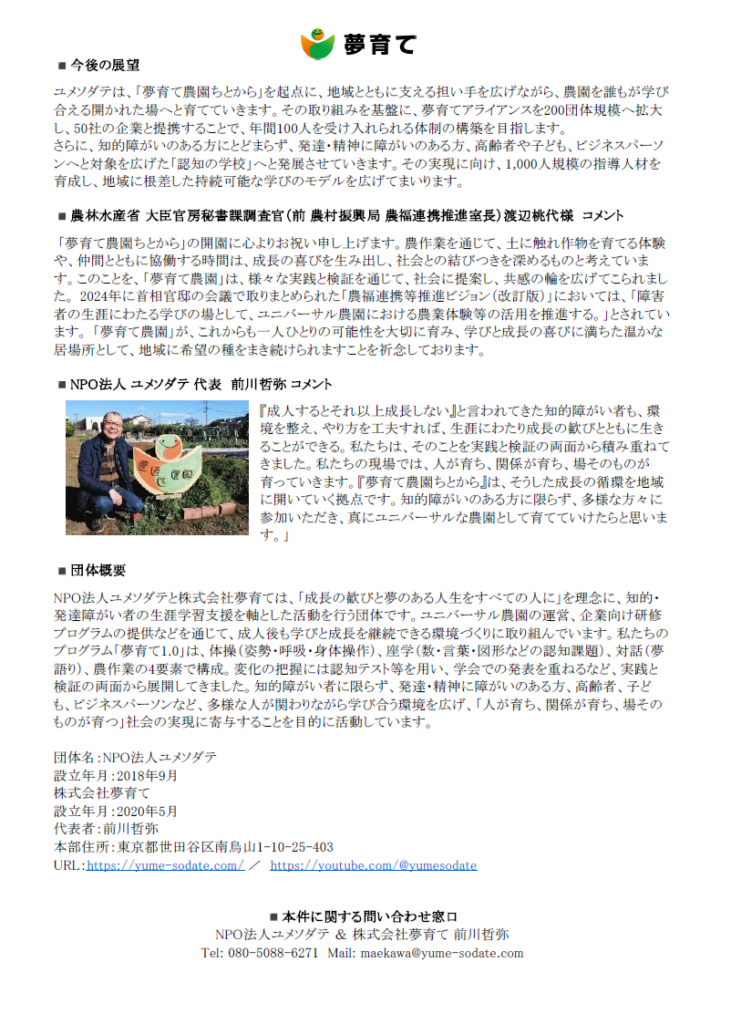 夢育て

■ 今後の展望

ユメソダテは、「夢育て農園ちとから」を起点に、地域とともに支える担い手を広げながら、農園を誰もが学び合える開かれた場へと育てていきます。その取り組みを基盤に、夢育てアライアンスを200団体規模へ拡大し、50社の企業と提携することで、年間100人を受け入れられる体制の構築を目指します。
さらに、知的障がいのある方にとどまらず、発達・精神に障がいのある方、高齢者や子ども、ビジネスパーソンへと対象を広げた「認知の学校」へと発展させていきます。その実現に向け、1,000人規模の指導人材を育成し、地域に根差した持続可能な学びのモデルを広げてまいります。

■ 農林水産省 大臣官房秘書課調査官（前 農村振興局 農福連携推進室長）渡辺桃代様 コメント

「夢育て農園ちとから」の開園に心よりお祝い申し上げます。農作業を通じて、土に触れ作物を育てる体験や、仲間とともに協働する時間は、成長の喜びを生み出し、社会との結びつきを深めるものと考えています。このことを、「夢育て農園」は、様々な実践と検証を通じて、社会に提案し、共感の輪を広げてこられました。2024年に首相官邸の会議で取りまとめられた「農福連携等推進ビジョン（改訂版）」においては、「障害者の生涯にわたる学びの場として、ユニバーサル農園における農業体験等の活用を推進する。」とされています。「夢育て農園」が、これからも一人ひとりの可能性を大切に育み、学びと成長の喜びに満ちた温かな居場所として、地域に希望の種をまき続けられますことを祈念しております。

■ NPO法人 ユメソダテ 代表 前川哲弥 コメント

『成人するとそれ以上成長しない』と言われてきた知的障がい者も、環境を整え、やり方を工夫すれば、生涯にわたり成長の歓びとともに生きることができる。私たちは、そのことを実践と検証の両面から積み重ねてきました。私たちの現場では、人が育ち、関係が育ち、場そのものが育っていきます。『夢育て農園ちとから』は、そうした成長の循環を地域に開いていく拠点です。知的障がいのある方に限らず、多様な方々に参加いただき、真にユニバーサルな農園として育てていけたらと思います。」

■ 団体概要

NPO法人ユメソダテと株式会社夢育ては、「成長の歓びと夢のある人生をすべての人に」を理念に、知的・発達障がい者の生涯学習支援を軸とした活動を行う団体です。ユニバーサル農園の運営、企業向け研修プログラムの提供などを通じて、成人後も学びと成長を継続できる環境づくりに取り組んでいます。私たちのプログラム「夢育て1.0」は、体操（姿勢・呼吸・身体操作）、座学（数・言葉・図形などの認知課題）、対話（夢語り）、農作業の4要素で構成。変化の把握には認知テスト等を用い、学会での発表を重ねるなど、実践と検証の両面から展開してきました。知的障がい者に限らず、発達・精神に障がいのある方、高齢者、子ども、ビジネスパーソンなど、多様な人が関わりながら学び合う環境を広げ、「人が育ち、関係が育ち、場そのものが育つ」社会の実現に寄与することを目的に活動しています。

団体名：NPO法人ユメソダテ
設立年月：2018年9月
株式会社夢育て
設立年月：2020年5月
代表者：前川哲弥
本部住所：東京都世田谷区南烏山1-10-25-403
URL：https://yume-sodate.com/ ／ https://youtube.com/@yumesodate

■ 本件に関する問い合わせ窓口
NPO法人ユメソダテ ＆ 株式会社夢育て 前川哲弥
Tel: 080-5088-6271 Mail: maekawa@yume-sodate.com